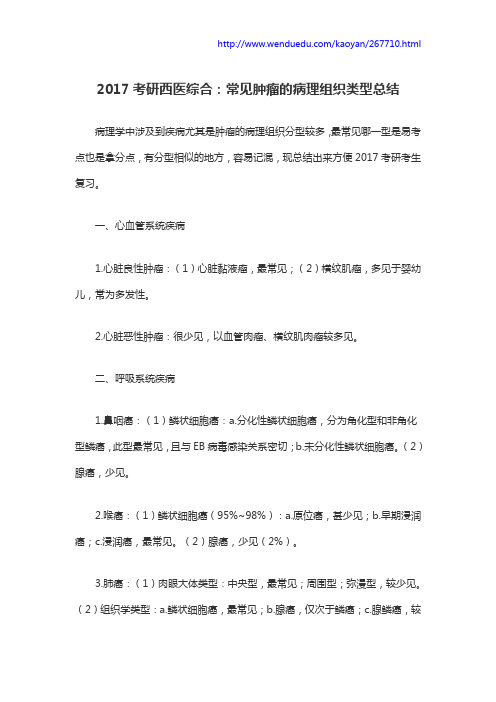 http://www.wenduedu.com/kaoyan/267710.html

2017 考研西医综合：常见肿瘤的病理组织类型总结

病理学中涉及到疾病尤其是肿瘤的病理组织分型较多，最常见哪一型是易考点也是拿分点，有分型相似的地方，容易记混，现总结出来方便 2017 考研考生复习。

一、心血管系统疾病

1.心脏良性肿瘤：（1）心脏黏液瘤，最常见；（2）横纹肌瘤，多见于婴幼儿，常为多发性。

2.心脏恶性肿瘤：很少见，以血管肉瘤、横纹肌肉瘤较多见。

二、呼吸系统疾病

1.鼻咽癌：（1）鳞状细胞癌：a.分化性鳞状细胞癌，分为角化型和非角化型鳞癌，此型最常见，且与 EB 病毒感染关系密切；b.未分化性鳞状细胞癌。（2）腺癌，少见。

2.喉癌：（1）鳞状细胞癌（95%~98%）：a.原位癌，甚少见；b.早期浸润癌；c.浸润癌，最常见。（2）腺癌，少见（2%）。

3.肺癌：（1）肉眼大体类型：中央型，最常见；周围型；弥漫型，较少见。（2）组织学类型：a.鳞状细胞癌，最常见；b.腺癌，仅次于鳞癌；c.腺鳞癌，较